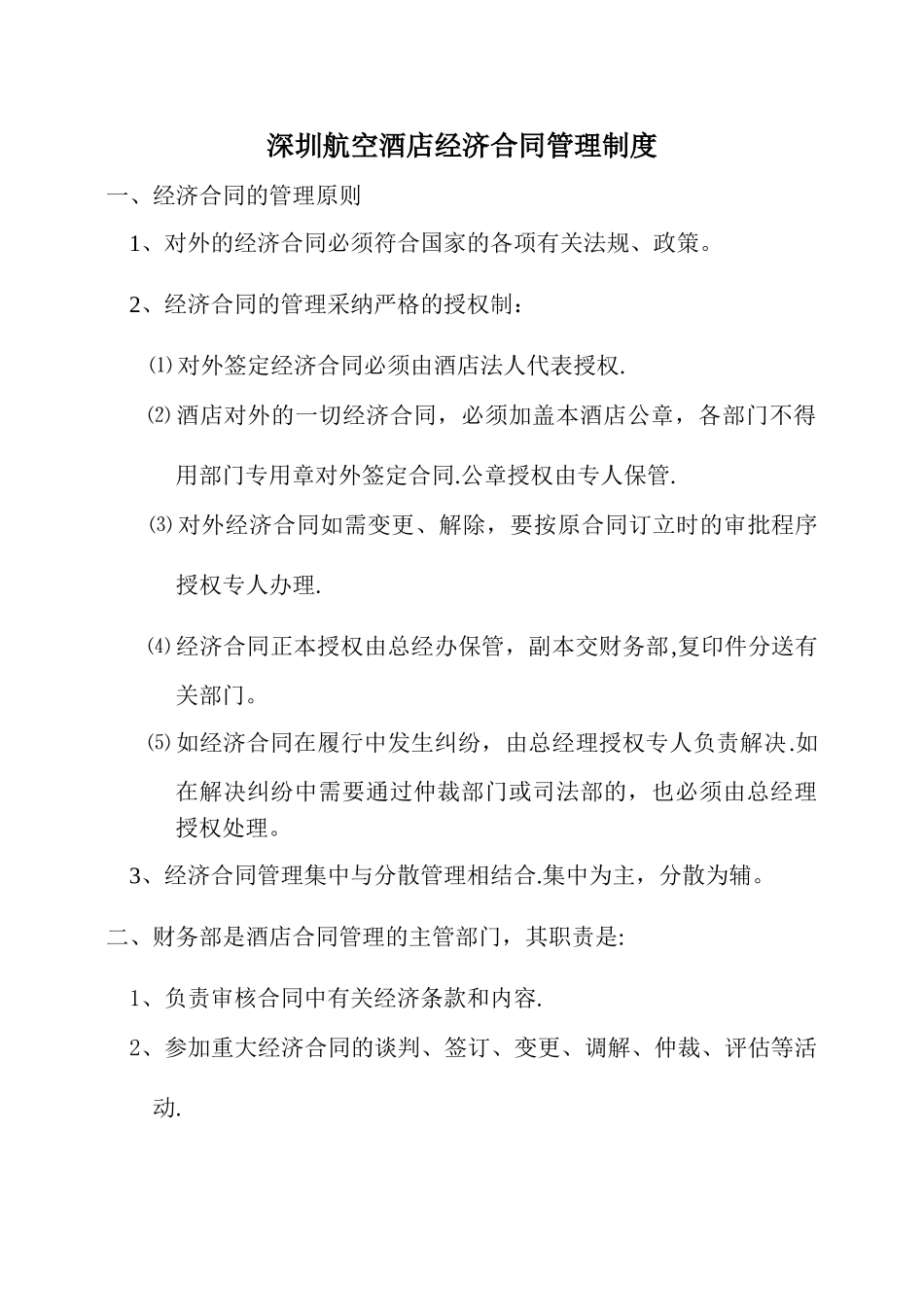 深圳航空酒店经济合同管理制度

一、经济合同的管理原则

1、对外的经济合同必须符合国家的各项有关法规、政策。

2、经济合同的管理采纳严格的授权制：

⑴对外签定经济合同必须由酒店法人代表授权.

⑵酒店对外的一切经济合同，必须加盖本酒店公章，各部门不得用部门专用章对外签定合同.公章授权由专人保管.

⑶对外经济合同如需变更、解除，要按原合同订立时的审批程序授权专人办理.

⑷经济合同正本授权由总经办保管，副本交财务部,复印件分送有关部门。

⑸如经济合同在履行中发生纠纷，由总经理授权专人负责解决.如在解决纠纷中需要通过仲裁部门或司法部的，也必须由总经理授权处理。

3、经济合同管理集中与分散管理相结合.集中为主，分散为辅。

二、财务部是酒店合同管理的主管部门，其职责是:

1、负责审核合同中有关经济条款和内容.

2、参加重大经济合同的谈判、签订、变更、调解、仲裁、评估等活动.